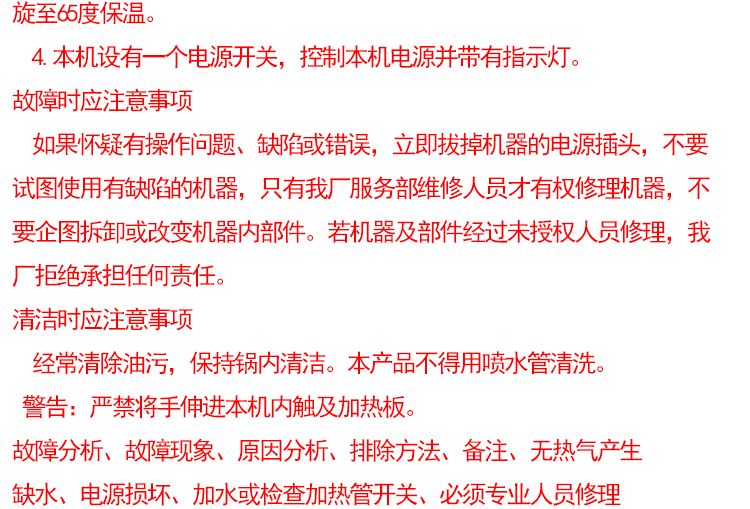 旋至65度保温。

4. 本机设有一个电源开关，控制本机电源并带有指示灯。

故障时应注意事项

如果怀疑有操作问题、缺陷或错误，立即拔掉机器的电源插头，不要试图使用有缺陷的机器，只有我厂服务部维修人员才有权修理机器，不要企图拆卸或改变机器内部件。若机器及部件经过未授权人员修理，我厂拒绝承担任何责任。

清洁时应注意事项

经常清除油污，保持锅内清洁。本产品不得用喷水管清洗。

警告：严禁将手伸进本机内触及加热板。

故障分析、故障现象、原因分析、排除方法、备注、无热气产生

缺水、电源损坏、加水或检查加热管开关、必须专业人员修理